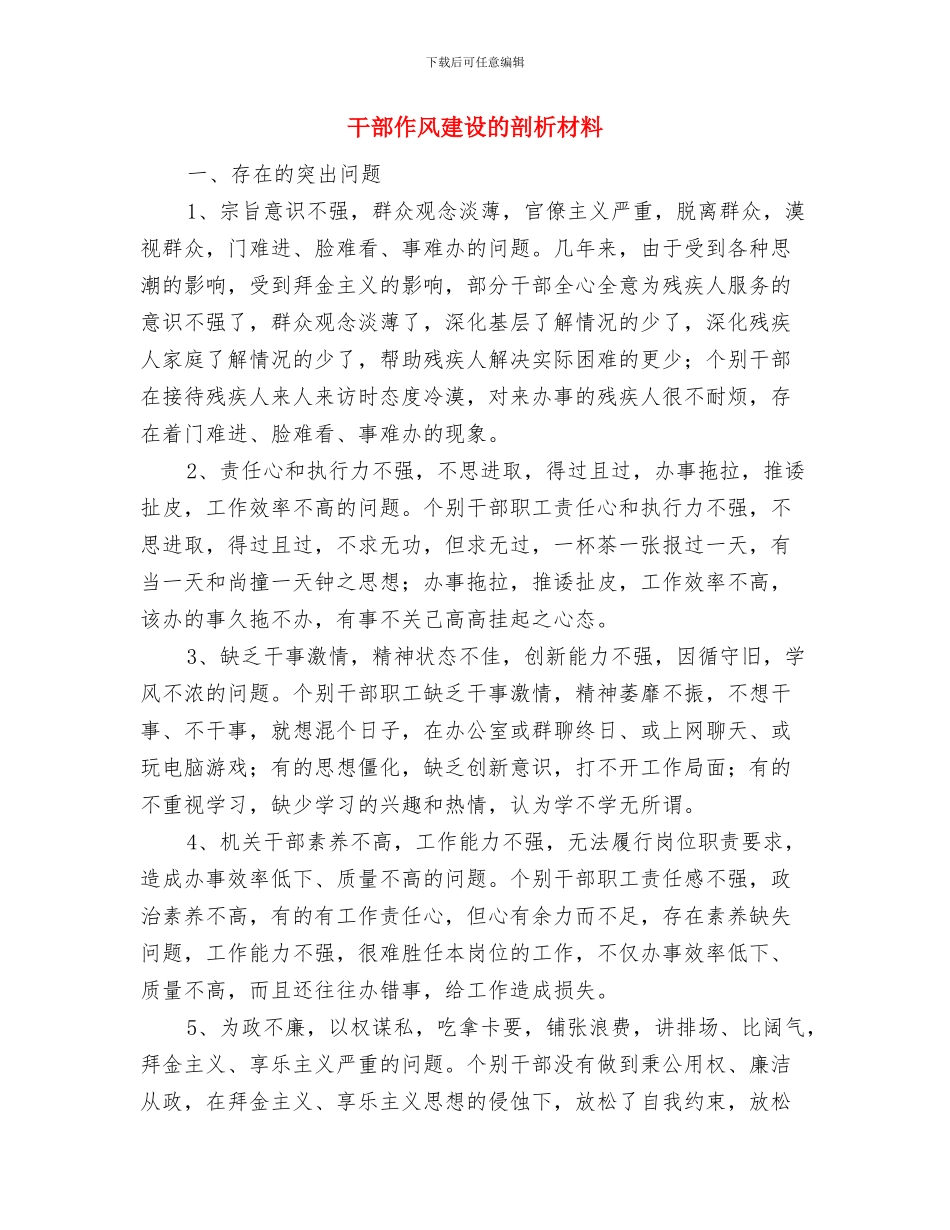 下载后可任意编辑

干部作风建设的剖析材料

一、存在的突出问题

1、宗旨意识不强，群众观念淡薄，官僚主义严重，脱离群众，漠视群众，门难进、脸难看、事难办的问题。几年来，由于受到各种思潮的影响，受到拜金主义的影响，部分干部全心全意为残疾人服务的意识不强了，群众观念淡薄了，深化基层了解情况的少了，深化残疾人家庭了解情况的少了，帮助残疾人解决实际困难的更少；个别干部在接待残疾人来人来访时态度冷漠，对来办事的残疾人很不耐烦，存在着门难进、脸难看、事难办的现象。

2、责任心和执行力不强，不思进取，得过且过，办事拖拉，推诿扯皮，工作效率不高的问题。个别干部职工责任心和执行力不强，不思进取，得过且过，不求无功，但求无过，一杯茶一张报过一天，有当一天和尚撞一天钟之思想；办事拖拉，推诿扯皮，工作效率不高，该办的事久拖不办，有事不关己高高挂起之心态。

3、缺乏干事激情，精神状态不佳，创新能力不强，因循守旧，学风不浓的问题。个别干部职工缺乏干事激情，精神萎靡不振，不想干事、不干事，就想混个日子，在办公室或群聊终日、或上网聊天、或玩电脑游戏；有的思想僵化，缺乏创新意识，打不开工作局面；有的不重视学习，缺少学习的兴趣和热情，认为学不学无所谓。

4、机关干部素养不高，工作能力不强，无法履行岗位职责要求，造成办事效率低下、质量不高的问题。个别干部职工责任感不强，政治素养不高，有的有工作责任心，但心有余力而不足，存在素养缺失问题，工作能力不强，很难胜任本岗位的工作，不仅办事效率低下、质量不高，而且还往往办错事，给工作造成损失。

5、为政不廉，以权谋私，吃拿卡要，铺张浪费，讲排场、比阔气，拜金主义、享乐主义严重的问题。个别干部没有做到秉公用权、廉洁从政，在拜金主义、享乐主义思想的侵蚀下，放松了自我约束，放松